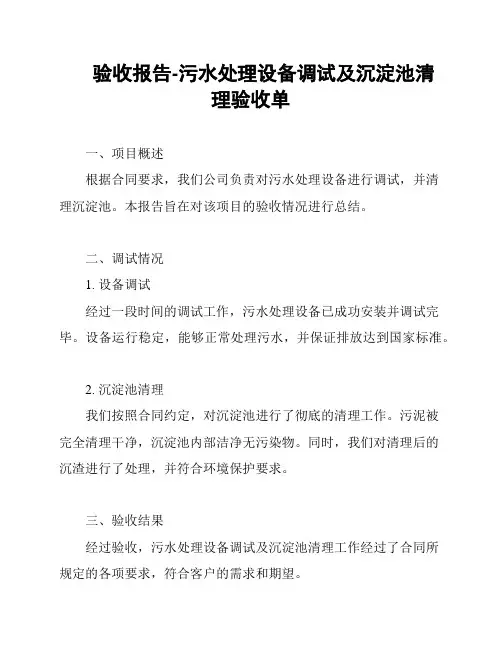 验收报告-污水处理设备调试及沉淀池清理验收单

一、项目概述

根据合同要求，我们公司负责对污水处理设备进行调试，并清理沉淀池。本报告旨在对该项目的验收情况进行总结。

二、调试情况

1. 设备调试

经过一段时间的调试工作，污水处理设备已成功安装并调试完毕。设备运行稳定，能够正常处理污水，并保证排放达到国家标准。

2. 沉淀池清理

我们按照合同约定，对沉淀池进行了彻底的清理工作。污泥被完全清理干净，沉淀池内部洁净无污染物。同时，我们对清理后的沉渣进行了处理，并符合环境保护要求。

三、验收结果

经过验收，污水处理设备调试及沉淀池清理工作经过了合同所规定的各项要求，符合客户的需求和期望。